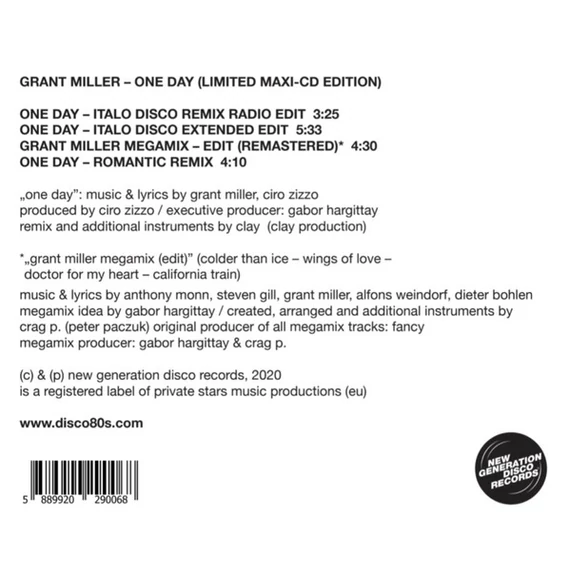 GRANT MILLER – ONE DAY (LIMITED MAXI-CD EDITION)

ONE DAY – ITALO DISCO REMIX RADIO EDIT 3:25
ONE DAY – ITALO DISCO EXTENDED EDIT 5:33
GRANT MILLER MEGAMIX – EDIT (REMASTERED)* 4:30
ONE DAY – ROMANTIC REMIX 4:10

„one day": music & lyrics by grant miller, ciro zizzo
produced by ciro zizzo / executive producer: gabor hargittay
remix and additional instruments by clay (clay production)

*„grant miller megamix (edit)" (colder than ice – wings of love – doctor for my heart – california train)

music & lyrics by anthony monn, steven gill, grant miller, alfons weindorf, dieter bohlen
megamix idea by gabor hargittay / created, arranged and additional instruments by crag p. (peter paczuk) original producer of all megamix tracks: fancy
megamix producer: gabor hargittay & crag p.

(c) & (p) new generation disco records, 2020
is a registered label of private stars music productions (eu)

www.disco80s.com

5 889920 290068

NEW GENERATION DISCO RECORDS